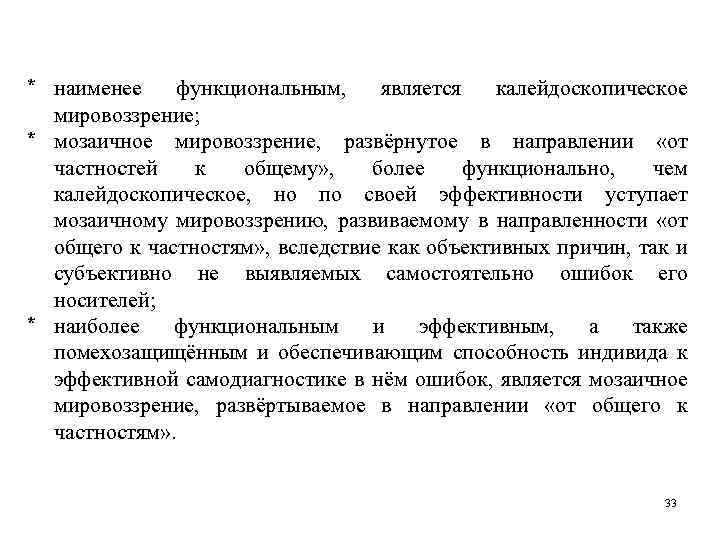 * наименее функциональным, является калейдоскопическое мировоззрение;

* мозаичное мировоззрение, развёрнутое в направлении «от частностей к общему», более функционально, чем калейдоскопическое, но по своей эффективности уступает мозаичному мировоззрению, развиваемому в направленности «от общего к частностям», вследствие как объективных причин, так и субъективно не выявляемых самостоятельно ошибок его носителей;

* наиболее функциональным и эффективным, а также помехозащищённым и обеспечивающим способность индивида к эффективной самодиагностике в нём ошибок, является мозаичное мировоззрение, развёртываемое в направлении «от общего к частностям».

33